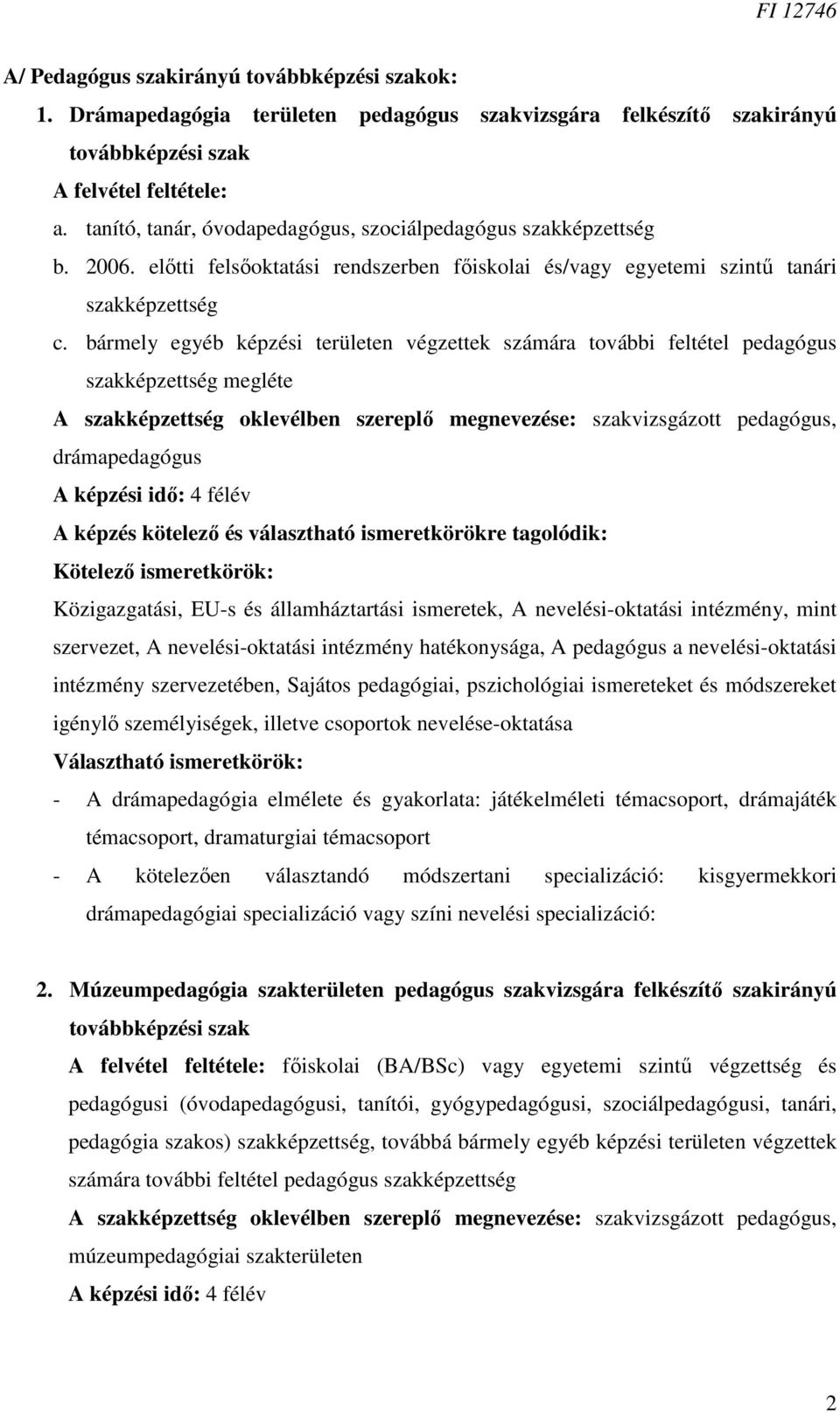 FI 12746

A/ Pedagógus szakirányú továbbképzési szakok:

1. Drámapedagógia területen pedagógus szakvizsgára felkészítő szakirányú továbbképzési szak

A felvétel feltétele:

a. tanító, tanár, óvodapedagógus, szociálpedagógus szakképzettség

b. 2006. előtti felsőoktatási rendszerben főiskolai és/vagy egyetemi szintű tanári szakképzettség

c. bármely egyéb képzési területen végzettek számára további feltétel pedagógus szakképzettség megléte

A szakképzettség oklevélben szereplő megnevezése: szakvizsgázott pedagógus, drámapedagógus

A képzési idő: 4 félév

A képzés kötelező és választható ismeretkörökre tagolódik:

Kötelező ismeretkörök:

Közigazgatási, EU-s és államháztartási ismeretek, A nevelési-oktatási intézmény, mint szervezet, A nevelési-oktatási intézmény hatékonysága, A pedagógus a nevelési-oktatási intézmény szervezetében, Sajátos pedagógiai, pszichológiai ismereteket és módszereket igénylő személyiségek, illetve csoportok nevelése-oktatása

Választható ismeretkörök:

- A drámapedagógia elmélete és gyakorlata: játékelméleti témacsoport, drámajáték témacsoport, dramaturgiai témacsoport

- A kötelezően választandó módszertani specializáció: kisgyermekkori drámapedagógiai specializáció vagy színi nevelési specializáció:

2. Múzeumpedagógia szakterületen pedagógus szakvizsgára felkészítő szakirányú továbbképzési szak

A felvétel feltétele: főiskolai (BA/BSc) vagy egyetemi szintű végzettség és pedagógusi (óvodapedagógusi, tanítói, gyógypedagógusi, szociálpedagógusi, tanári, pedagógia szakos) szakképzettség, továbbá bármely egyéb képzési területen végzettek számára további feltétel pedagógus szakképzettség

A szakképzettség oklevélben szereplő megnevezése: szakvizsgázott pedagógus, múzeumpedagógiai szakterületen

A képzési idő: 4 félév

2